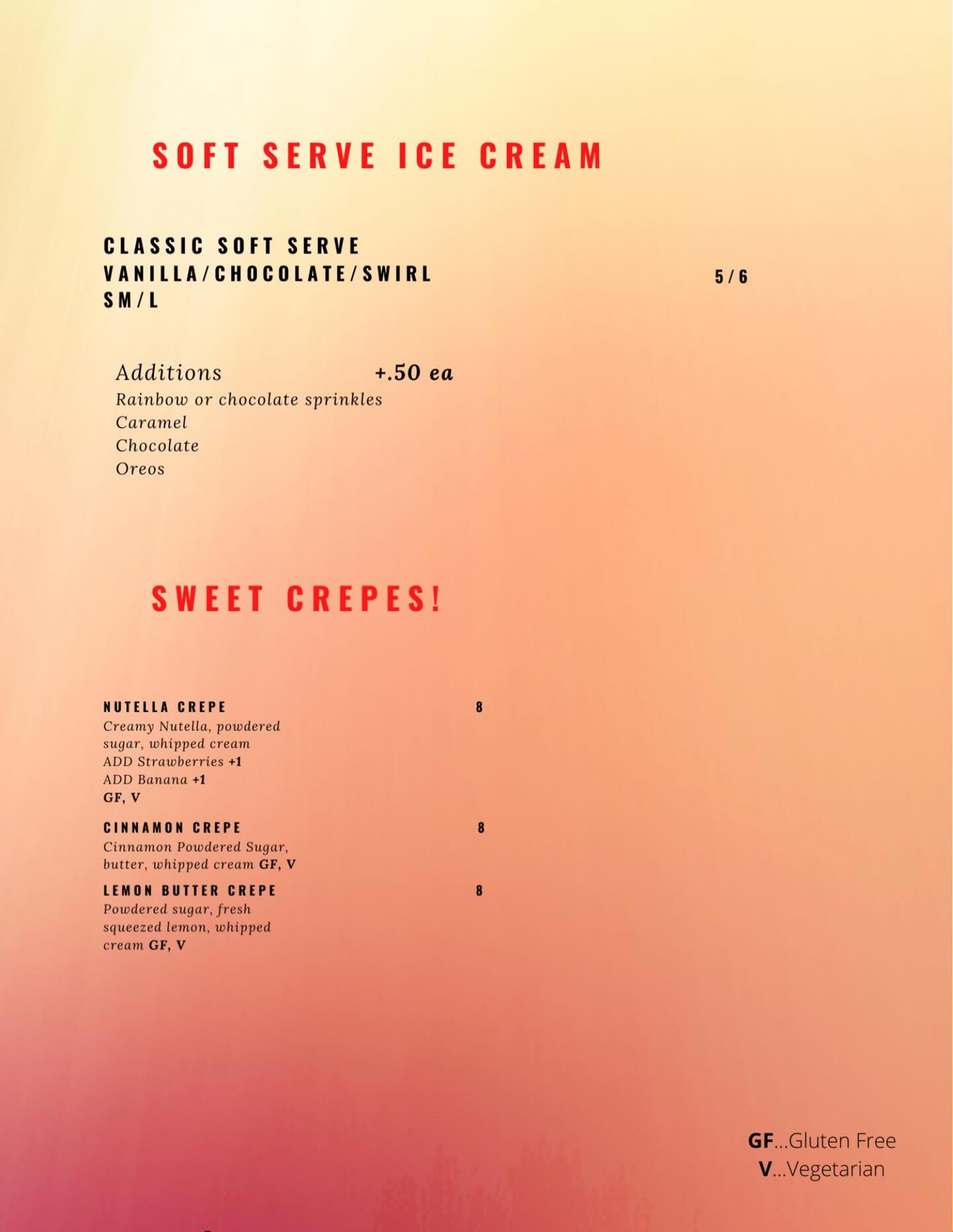 SOFT SERVE ICE CREAM

CLASSIC SOFT SERVE
VANILLA/CHOCOLATE/SWIRL
SM/L

5/6

Additions +.50 ea
Rainbow or chocolate sprinkles
Caramel
Chocolate
Oreos

SWEET CREPES!

NUTELLA CREPE 8
Creamy Nutella, powdered sugar, whipped cream
ADD Strawberries +1
ADD Banana +1
GF, V

CINNAMON CREPE 8
Cinnamon Powdered Sugar, butter, whipped cream GF, V

LEMON BUTTER CREPE 8
Powdered sugar, fresh squeezed lemon, whipped cream GF, V

GF...Gluten Free
V...Vegetarian